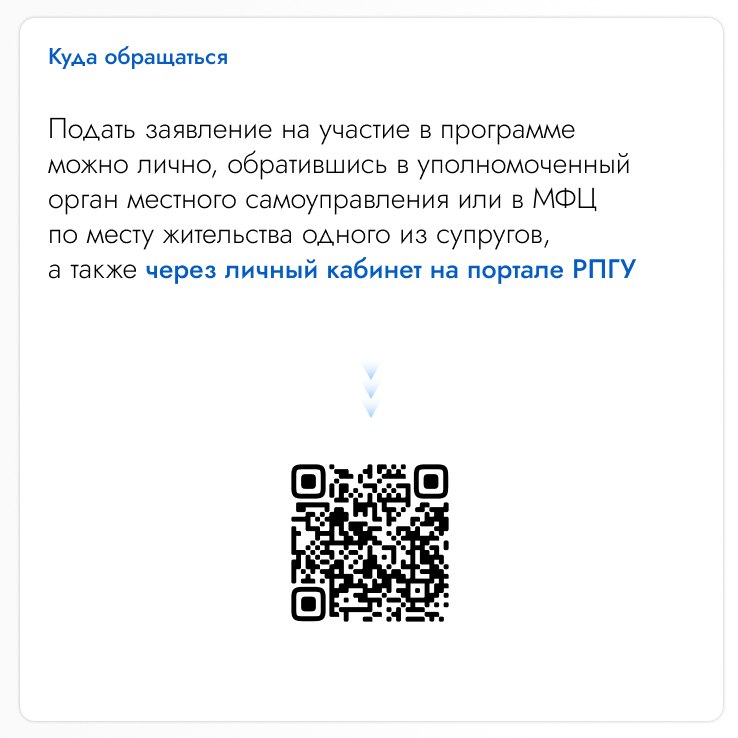 Куда обращаться

Подать заявление на участие в программе можно лично, обратившись в уполномоченный орган местного самоуправления или в МФЦ по месту жительства одного из супругов, а также через личный кабинет на портале РПГУ